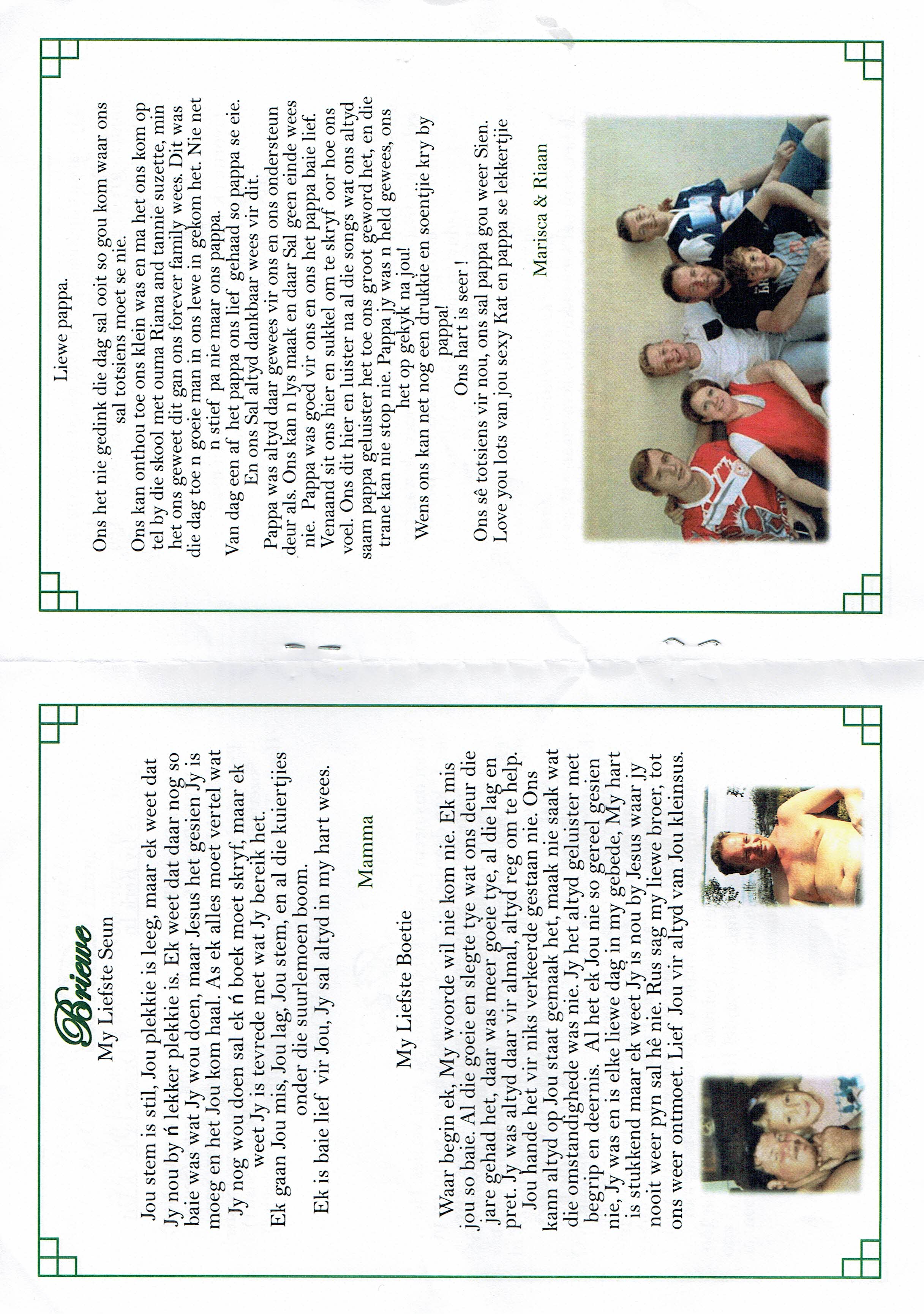 Briewe

My Liefste Seun

Jou stem is stil, Jou plekkie is leeg, maar ek weet dat Jy nou by ń lekker plekkie is. Ek weet dat daar nog so baie was wat Jy wou doen, maar Jesus het gesien Jy is moeg en het Jou kom haal. As ek alles moet vertel wat Jy nog wou doen sal ek ń boek moet skryf, maar ek weet Jy is tevrede met wat Jy bereik het.

Ek gaan Jou mis, Jou lag, Jou stem, en al die kuiertjies onder die suurlemoen boom.

Ek is baie lief vir Jou, Jy sal altyd in my hart wees.

Mamma

My Liefste Boetie

Waar begin ek, My woorde wil nie kom nie. Ek mis jou so baie. Al die goeie en slegte tye wat ons deur die jare gehad het, daar was meer goeie tye, al die lag en pret. Jy was altyd daar vir almal, altyd reg om te help.

Jou hande het vir niks verkeerde gestaan nie. Ons kann altyd op Jou staat gemaak het, maak nie saak wat die omstandighede was nie. Jy het altyd geluister met begrip en deernis. Al het ek Jou nie so gereel gesien nie, Jy was en is elke liewe dag in my gebede, My hart is stukkend maar ek weet Jy is nou by Jesus waar jy nooit weer pyn sal hê nie. Rus sag my liewe broer, tot ons weer ontmoet. Lief Jou vir altyd van Jou kleinsus.

Liewe pappa.

Ons het nie gedink die dag sal ooit so gou kom waar ons sal totsiens moet se nie.

Ons kan onthou toe ons klein was en ma het ons kom op tel by die skool met ouma Riana and tannie suzette, min het ons geweet dit gan ons forever family wees. Dit was die dag toe n goeie man in ons lewe in gekom het. Nie net n stief pa nie maar ons pappa.

Van dag een af het pappa ons lief gehaad so pappa se eie. En ons Sal altyd dankbaar wees vir dit.

Pappa was altyd daar gewees vir ons en ons ondersteun deur als. Ons kan n lys maak en daar Sal geen einde wees nie. Pappa was goed vir ons en ons het pappa baie lief. Venaand sit ons hier en sukkel om te skryf oor hoe ons voel. Ons dit hier en luister na al die songs wat ons altyd saam pappa geluister het toe ons groot geword het, en die trane kan nie stop nie. Pappa jy was n held gewees, ons het op gekyk na jou!

Wens ons kan net nog een drukkie en soentjie kry by pappa!

Ons hart is seer !

Ons sê totsiens vir nou, ons sal pappa gou weer Sien. Love you lots van jou sexy Kat en pappa se lekkertjie

Marisca & Riaan